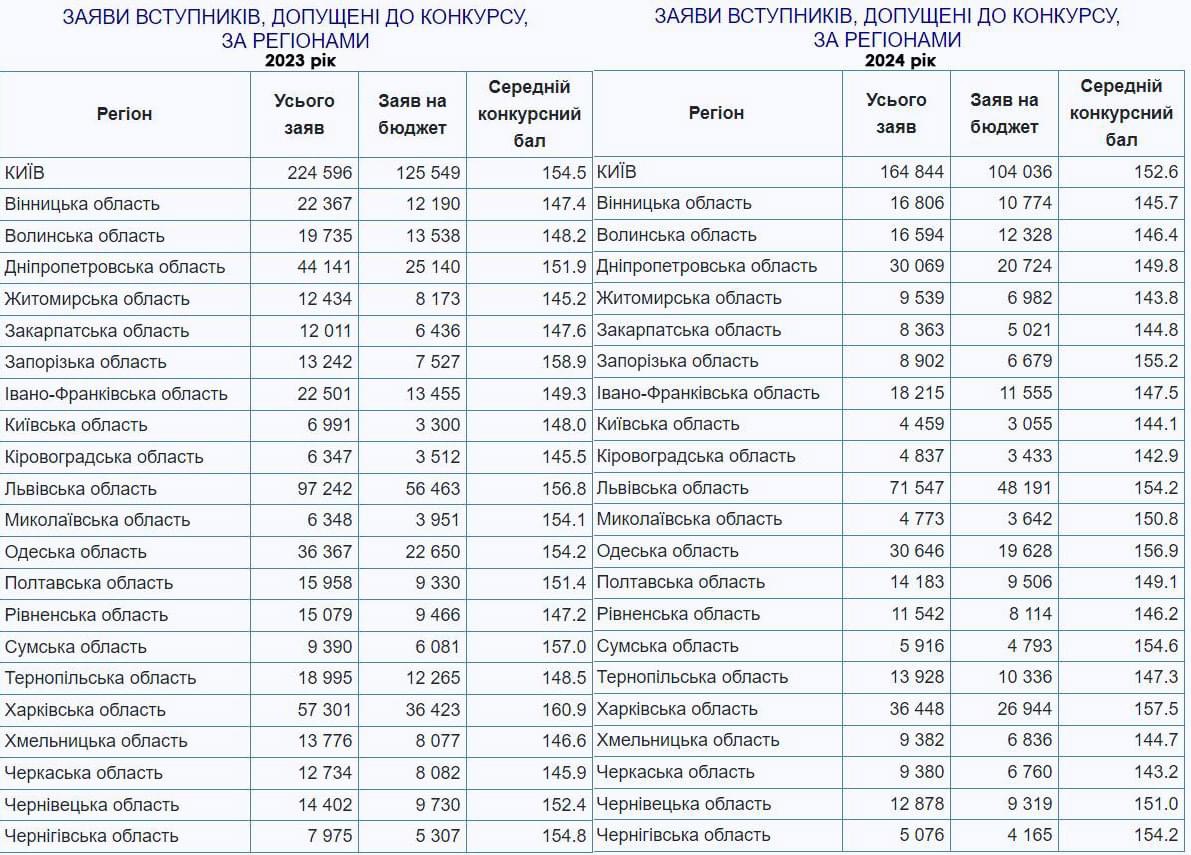 ЗАЯВИ ВСТУПНИКІВ, ДОПУЩЕНІ ДО КОНКУРСУ, ЗА РЕГІОНАМИ
2023 рік

| Регіон | Усього заяв | Заяв на бюджет | Середній конкурсний бал |
|---|---|---|---|
| КИЇВ | 224 596 | 125 549 | 154.5 |
| Вінницька область | 22 367 | 12 190 | 147.4 |
| Волинська область | 19 735 | 13 538 | 148.2 |
| Дніпропетровська область | 44 141 | 25 140 | 151.9 |
| Житомирська область | 12 434 | 8 173 | 145.2 |
| Закарпатська область | 12 011 | 6 436 | 147.6 |
| Запорізька область | 13 242 | 7 527 | 158.9 |
| Івано-Франківська область | 22 501 | 13 455 | 149.3 |
| Київська область | 6 991 | 3 300 | 148.0 |
| Кіровоградська область | 6 347 | 3 512 | 145.5 |
| Львівська область | 97 242 | 56 463 | 156.8 |
| Миколаївська область | 6 348 | 3 951 | 154.1 |
| Одеська область | 36 367 | 22 650 | 154.2 |
| Полтавська область | 15 958 | 9 330 | 151.4 |
| Рівненська область | 15 079 | 9 466 | 147.2 |
| Сумська область | 9 390 | 6 081 | 157.0 |
| Тернопільська область | 18 995 | 12 265 | 148.5 |
| Харківська область | 57 301 | 36 423 | 160.9 |
| Хмельницька область | 13 776 | 8 077 | 146.6 |
| Черкаська область | 12 734 | 8 082 | 145.9 |
| Чернівецька область | 14 402 | 9 730 | 152.4 |
| Чернігівська область | 7 975 | 5 307 | 154.8 |

ЗАЯВИ ВСТУПНИКІВ, ДОПУЩЕНІ ДО КОНКУРСУ, ЗА РЕГІОНАМИ
2024 рік

| Регіон | Усього заяв | Заяв на бюджет | Середній конкурсний бал |
|---|---|---|---|
| КИЇВ | 164 844 | 104 036 | 152.6 |
| Вінницька область | 16 806 | 10 774 | 145.7 |
| Волинська область | 16 594 | 12 328 | 146.4 |
| Дніпропетровська область | 30 069 | 20 724 | 149.8 |
| Житомирська область | 9 539 | 6 982 | 143.8 |
| Закарпатська область | 8 363 | 5 021 | 144.8 |
| Запорізька область | 8 902 | 6 679 | 155.2 |
| Івано-Франківська область | 18 215 | 11 555 | 147.5 |
| Київська область | 4 459 | 3 055 | 144.1 |
| Кіровоградська область | 4 837 | 3 433 | 142.9 |
| Львівська область | 71 547 | 48 191 | 154.2 |
| Миколаївська область | 4 773 | 3 642 | 150.8 |
| Одеська область | 30 646 | 19 628 | 156.9 |
| Полтавська область | 14 183 | 9 506 | 149.1 |
| Рівненська область | 11 542 | 8 114 | 146.2 |
| Сумська область | 5 916 | 4 793 | 154.6 |
| Тернопільська область | 13 928 | 10 336 | 147.3 |
| Харківська область | 36 448 | 26 944 | 157.5 |
| Хмельницька область | 9 382 | 6 836 | 144.7 |
| Черкаська область | 9 380 | 6 760 | 143.2 |
| Чернівецька область | 12 878 | 9 319 | 151.0 |
| Чернігівська область | 5 076 | 4 165 | 154.2 |